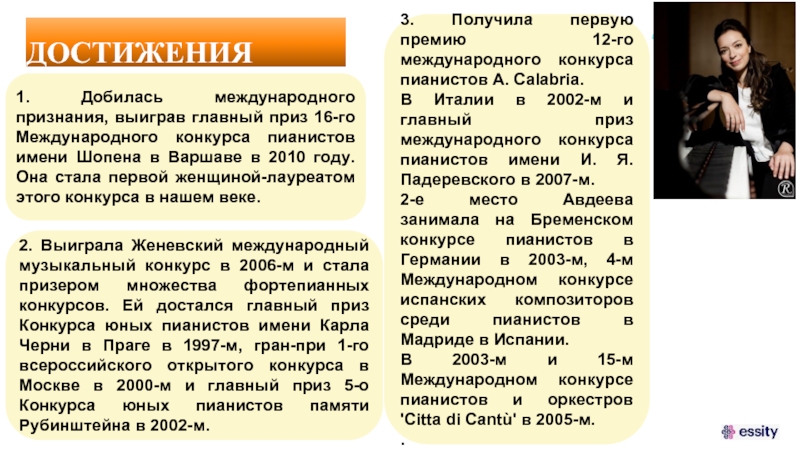 ДОСТИЖЕНИЯ

1. Добилась международного признания, выиграв главный приз 16-го Международного конкурса пианистов имени Шопена в Варшаве в 2010 году. Она стала первой женщиной-лауреатом этого конкурса в нашем веке.

2. Выиграла Женевский международный музыкальный конкурс в 2006-м и стала призером множества фортепианных конкурсов. Ей достался главный приз Конкурса юных пианистов имени Карла Черни в Праге в 1997-м, гран-при 1-го всероссийского открытого конкурса в Москве в 2000-м и главный приз 5-о Конкурса юных пианистов памяти Рубинштейна в 2002-м.

3. Получила первую премию 12-го международного конкурса пианистов A. Calabria.
В Италии в 2002-м и главный приз международного конкурса пианистов имени И. Я. Падеревского в 2007-м.
2-е место Авдеева занимала на Бременском конкурсе пианистов в Германии в 2003-м, 4-м Международном конкурсе испанских композиторов среди пианистов в Мадриде в Испании.
В 2003-м и 15-м Международном конкурсе пианистов и оркестров 'Citta di Cantù' в 2005-м.
.

essity